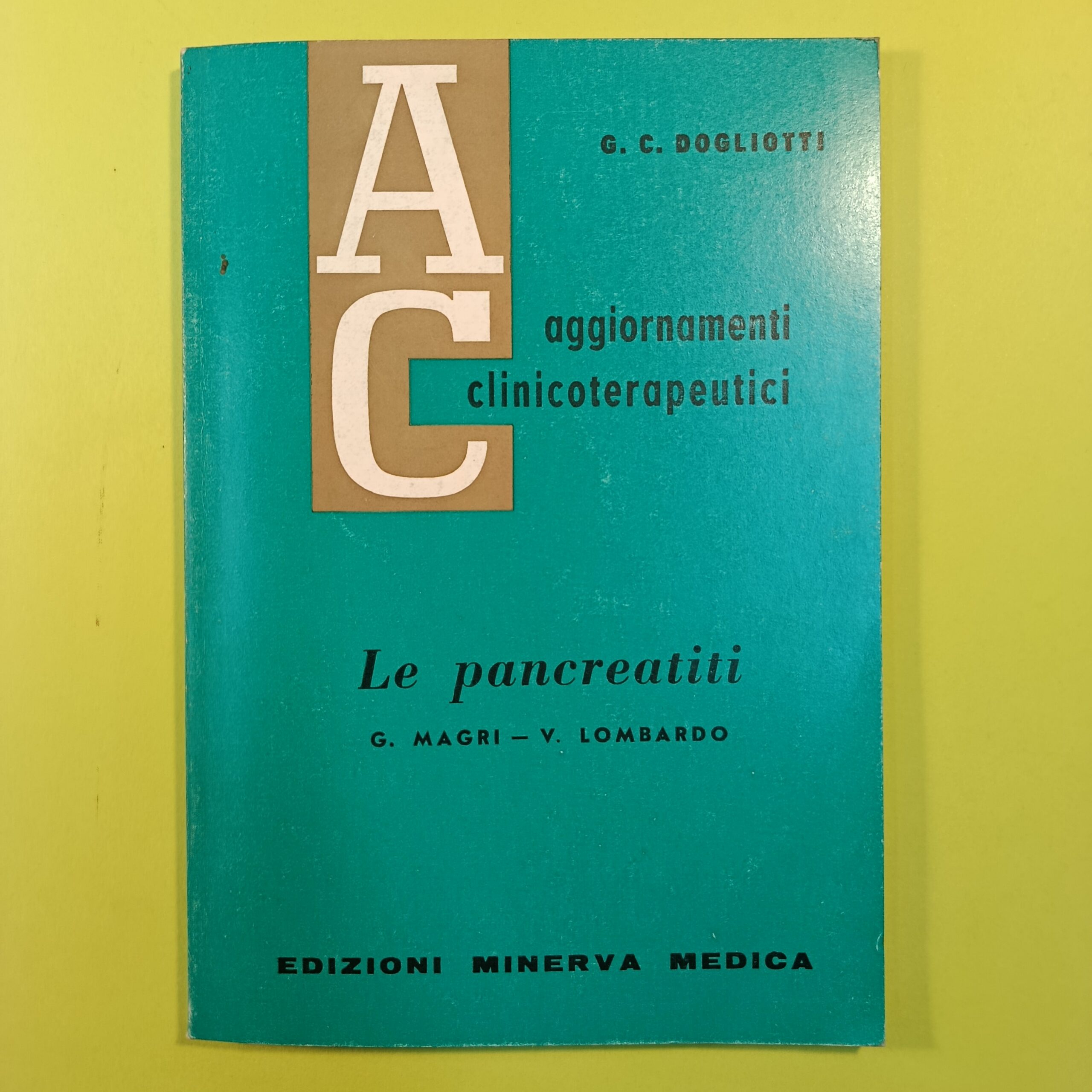 A

G. C. DOGLIOTTI

C

aggiornamenti
clinicoterapeutici

Le pancreatiti

G. MAGRI - V. LOMBARDO

EDIZIONI MINERVA MEDICA